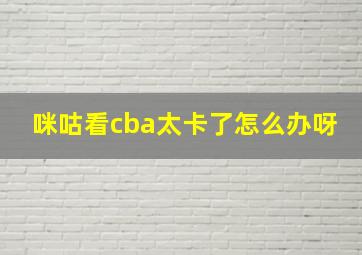 咪咕看cba太卡了怎么办呀